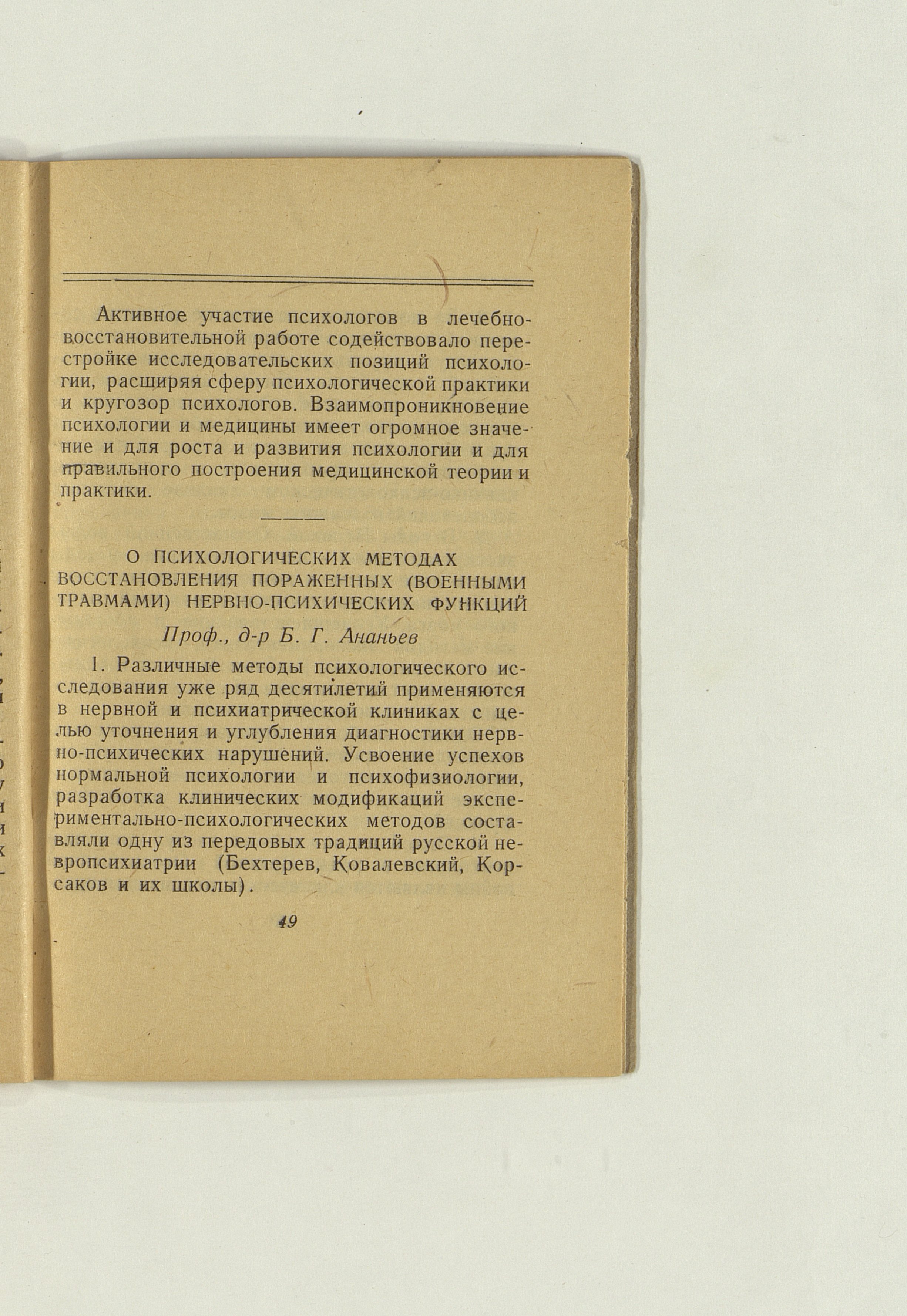 Активное участие психологов в лечебно-восстановительной работе содействовало перестройке исследовательских позиций психологии, расширяя сферу психологической практики и кругозор психологов. Взаимопроникновение психологии и медицины имеет огромное значение и для роста и развития психологии и для правильного построения медицинской теории и практики.

О ПСИХОЛОГИЧЕСКИХ МЕТОДАХ ВОССТАНОВЛЕНИЯ ПОРАЖЕННЫХ (ВОЕННЫМИ ТРАВМАМИ) НЕРВНО-ПСИХИЧЕСКИХ ФУНКЦИЙ

Проф., д-р Б. Г. Ананьев

1. Различные методы психологического исследования уже ряд десятилетий применяются в нервной и психиатрической клиниках с целью уточнения и углубления диагностики нервно-психических нарушений. Усвоение успехов нормальной психологии и психофизиологии, разработка клинических модификаций экспериментально-психологических методов составляли одну из передовых традиций русской невропсихиатрии (Бехтерев, Ковалевский, Корсаков и их школы).

49